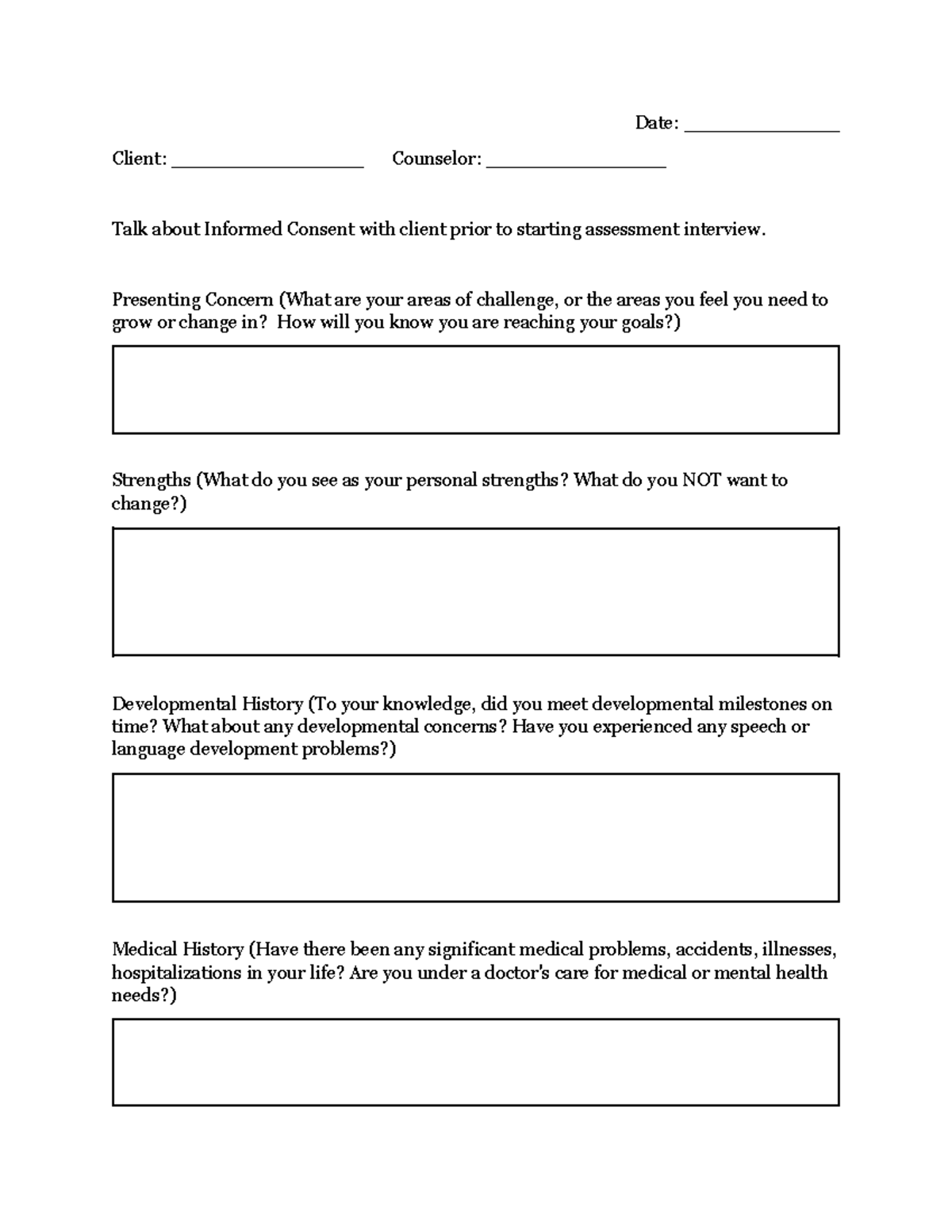 Date: ____

Client: ____ Counselor: ____

Talk about Informed Consent with client prior to starting assessment interview.

Presenting Concern (What are your areas of challenge, or the areas you feel you need to grow or change in? How will you know you are reaching your goals?)

Strengths (What do you see as your personal strengths? What do you NOT want to change?)

Developmental History (To your knowledge, did you meet developmental milestones on time? What about any developmental concerns? Have you experienced any speech or language development problems?)

Medical History (Have there been any significant medical problems, accidents, illnesses, hospitalizations in your life? Are you under a doctor's care for medical or mental health needs?)